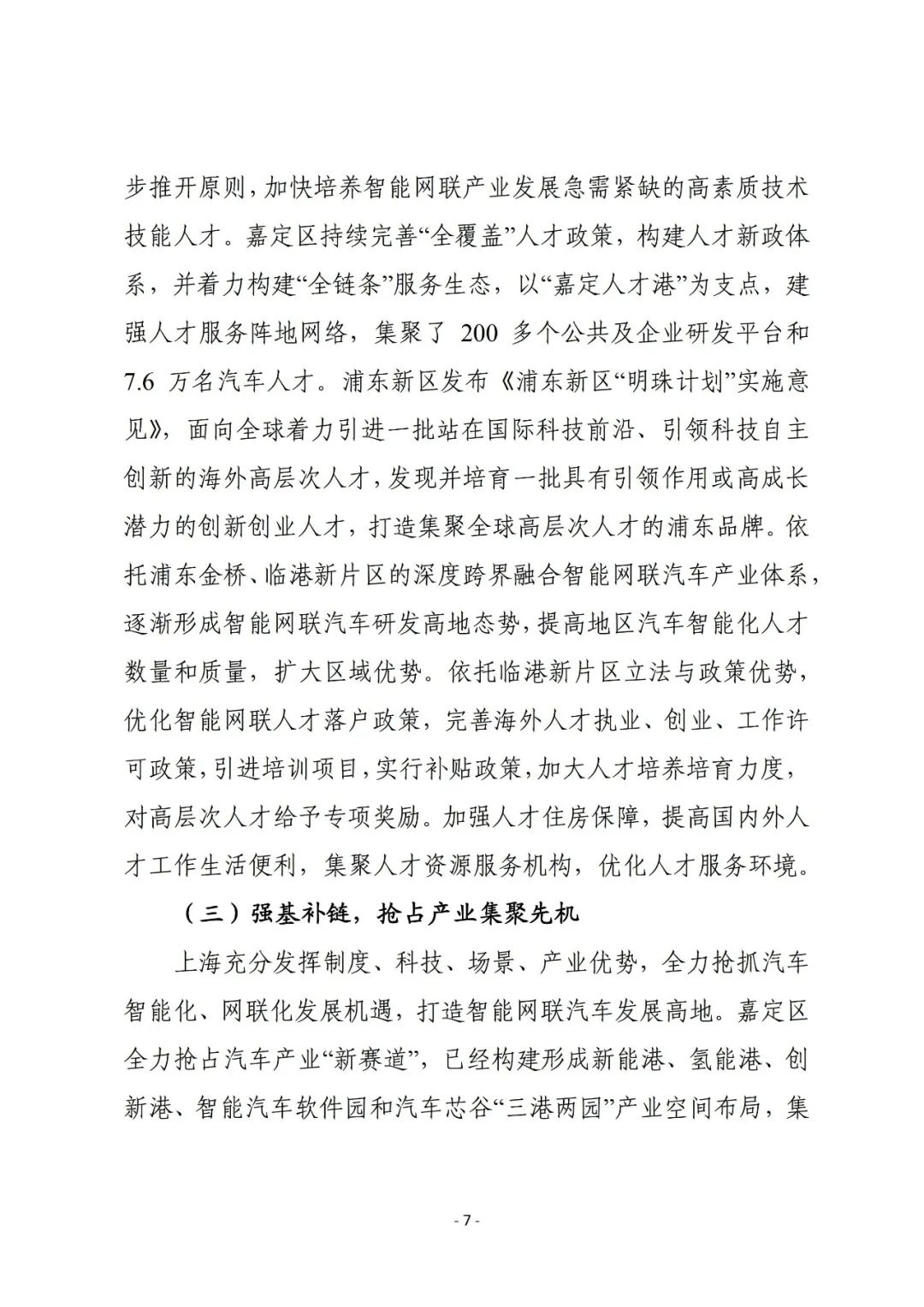 步推开原则，加快培养智能网联产业发展急需紧缺的高素质技术技能人才。嘉定区持续完善“全覆盖”人才政策，构建人才新政体系，并着力构建“全链条”服务生态，以“嘉定人才港”为支点，建强人才服务阵地网络，集聚了 200 多个公共及企业研发平台和 7.6 万名汽车人才。浦东新区发布《浦东新区“明珠计划”实施意见》，面向全球着力引进一批站在国际科技前沿、引领科技自主创新的海外高层次人才，发现并培育一批具有引领作用或高成长潜力的创新创业人才，打造集聚全球高层次人才的浦东品牌。依托浦东金桥、临港新片区的深度跨界融合智能网联汽车产业体系，逐渐形成智能网联汽车研发高地态势，提高地区汽车智能化人才数量和质量，扩大区域优势。依托临港新片区立法与政策优势，优化智能网联人才落户政策，完善海外人才执业、创业、工作许可政策，引进培训项目，实行补贴政策，加大人才培养培育力度，对高层次人才给予专项奖励。加强人才住房保障，提高国内外人才工作生活便利，集聚人才资源服务机构，优化人才服务环境。

（三）强基补链，抢占产业集聚先机

上海充分发挥制度、科技、场景、产业优势，全力抢抓汽车智能化、网联化发展机遇，打造智能网联汽车发展高地。嘉定区全力抢占汽车产业“新赛道”，已经构建形成新能港、氢能港、创新港、智能汽车软件园和汽车芯谷“三港两园”产业空间布局，集

- 7 -